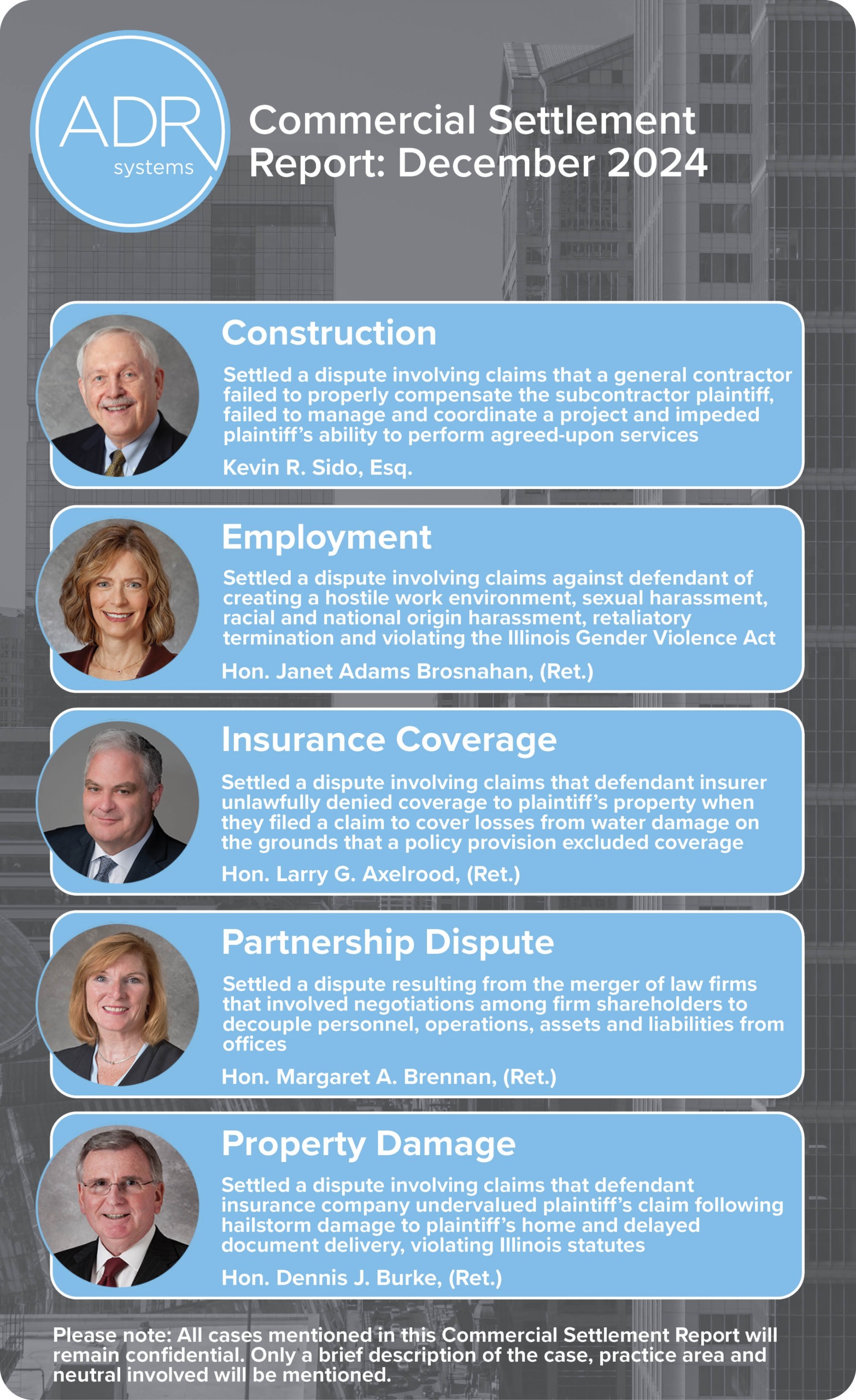 ADR systems

Commercial Settlement Report: December 2024

Construction

Settled a dispute involving claims that a general contractor failed to properly compensate the subcontractor plaintiff, failed to manage and coordinate a project and impeded plaintiff's ability to perform agreed-upon services

Kevin R. Sido, Esq.

Employment

Settled a dispute involving claims against defendant of creating a hostile work environment, sexual harassment, racial and national origin harassment, retaliatory termination and violating the Illinois Gender Violence Act

Hon. Janet Adams Brosnahan, (Ret.)

Insurance Coverage

Settled a dispute involving claims that defendant insurer unlawfully denied coverage to plaintiff's property when they filed a claim to cover losses from water damage on the grounds that a policy provision excluded coverage

Hon. Larry G. Axelrood, (Ret.)

Partnership Dispute

Settled a dispute resulting from the merger of law firms that involved negotiations among firm shareholders to decouple personnel, operations, assets and liabilities from offices

Hon. Margaret A. Brennan, (Ret.)

Property Damage

Settled a dispute involving claims that defendant insurance company undervalued plaintiff's claim following hailstorm damage to plaintiff's home and delayed document delivery, violating Illinois statutes

Hon. Dennis J. Burke, (Ret.)

Please note: All cases mentioned in this Commercial Settlement Report will remain confidential. Only a brief description of the case, practice area and neutral involved will be mentioned.